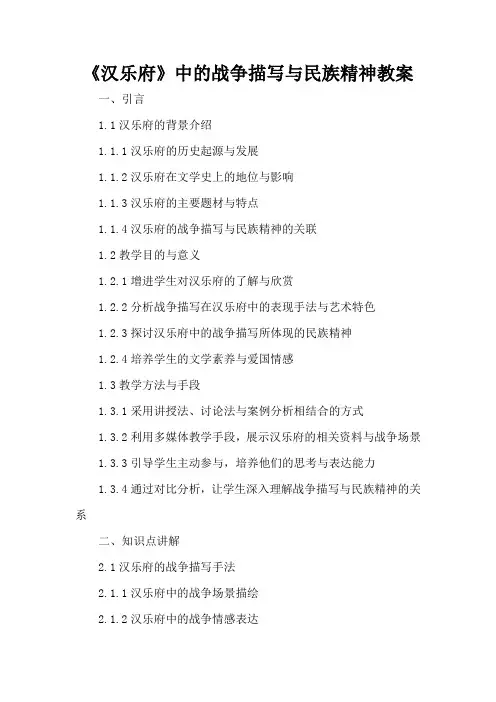 《汉乐府》中的战争描写与民族精神教案

一、引言

1.1 汉乐府的背景介绍

1.1.1 汉乐府的历史起源与发展

1.1.2 汉乐府在文学史上的地位与影响

1.1.3 汉乐府的主要题材与特点

1.1.4 汉乐府的战争描写与民族精神的关联

1.2 教学目的与意义

1.2.1 增进学生对汉乐府的了解与欣赏

1.2.2 分析战争描写在汉乐府中的表现手法与艺术特色

1.2.3 探讨汉乐府中的战争描写所体现的民族精神

1.2.4 培养学生的文学素养与爱国情感

1.3 教学方法与手段

1.3.1 采用讲授法、讨论法与案例分析相结合的方式

1.3.2 利用多媒体教学手段，展示汉乐府的相关资料与战争场景

1.3.3 引导学生主动参与，培养他们的思考与表达能力

1.3.4 通过对比分析，让学生深入理解战争描写与民族精神的关系

二、知识点讲解

2.1 汉乐府的战争描写手法

2.1.1 汉乐府中的战争场景描绘

2.1.2 汉乐府中的战争情感表达